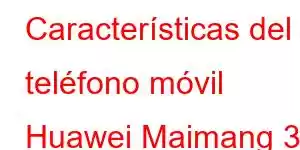 Características del teléfono móvil Huawei Maimang 3